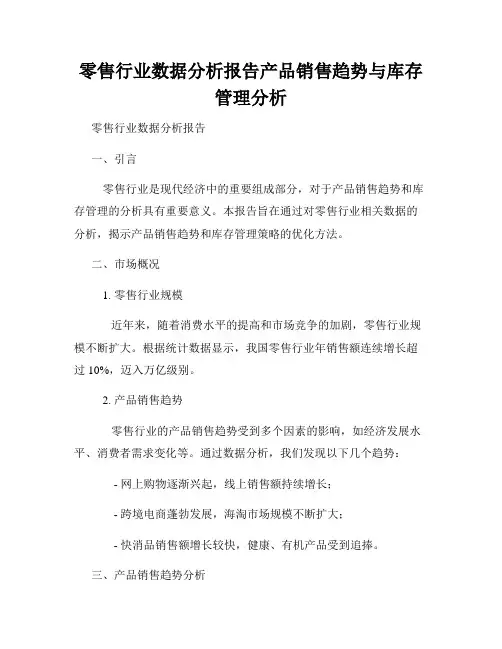 零售行业数据分析报告产品销售趋势与库存管理分析

零售行业数据分析报告

一、引言

零售行业是现代经济中的重要组成部分，对于产品销售趋势和库存管理的分析具有重要意义。本报告旨在通过对零售行业相关数据的分析，揭示产品销售趋势和库存管理策略的优化方法。

二、市场概况

1. 零售行业规模

近年来，随着消费水平的提高和市场竞争的加剧，零售行业规模不断扩大。根据统计数据显示，我国零售行业年销售额连续增长超过 10%，迈入万亿级别。

2. 产品销售趋势

零售行业的产品销售趋势受到多个因素的影响，如经济发展水平、消费者需求变化等。通过数据分析，我们发现以下几个趋势：

- 网上购物逐渐兴起，线上销售额持续增长；

- 跨境电商蓬勃发展，海淘市场规模不断扩大；

- 快消品销售额增长较快，健康、有机产品受到追捧。

三、产品销售趋势分析